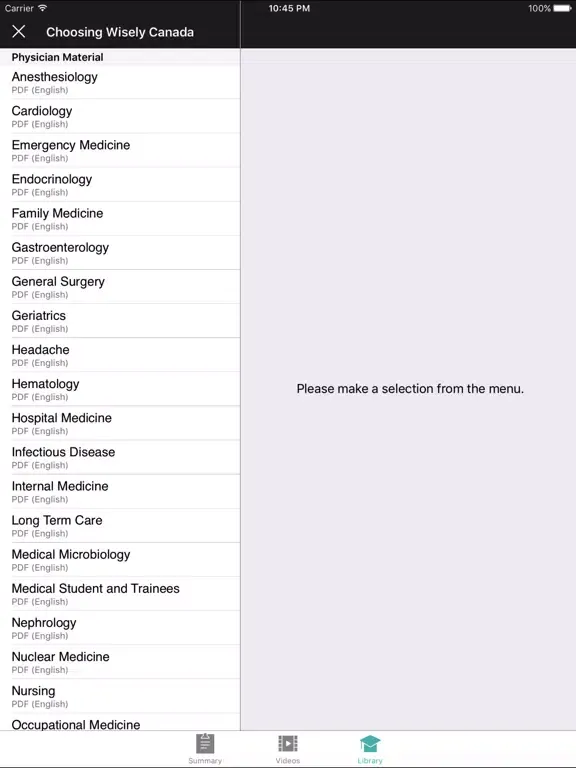 Carrier 10:45 PM 100%

Choosing Wisely Canada

Physician Material

Anesthesiology
PDF (English)

Cardiology
PDF (English)

Emergency Medicine
PDF (English)

Endocrinology
PDF (English)

Family Medicine
PDF (English)

Gastroenterology
PDF (English)

General Surgery
PDF (English)

Geriatrics
PDF (English)

Headache
PDF (English)

Hematology
PDF (English)

Hospital Medicine
PDF (English)

Infectious Disease
PDF (English)

Internal Medicine
PDF (English)

Long Term Care
PDF (English)

Medical Microbiology
PDF (English)

Medical Student and Trainees
PDF (English)

Nephrology
PDF (English)

Nuclear Medicine
PDF (English)

Nursing
PDF (English)

Occupational Medicine

Please make a selection from the menu.

Summary Videos Library